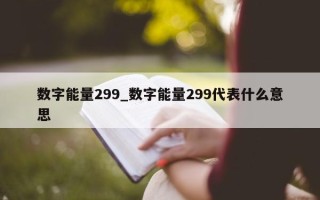 数字能量299_数字能量299代表什么意思